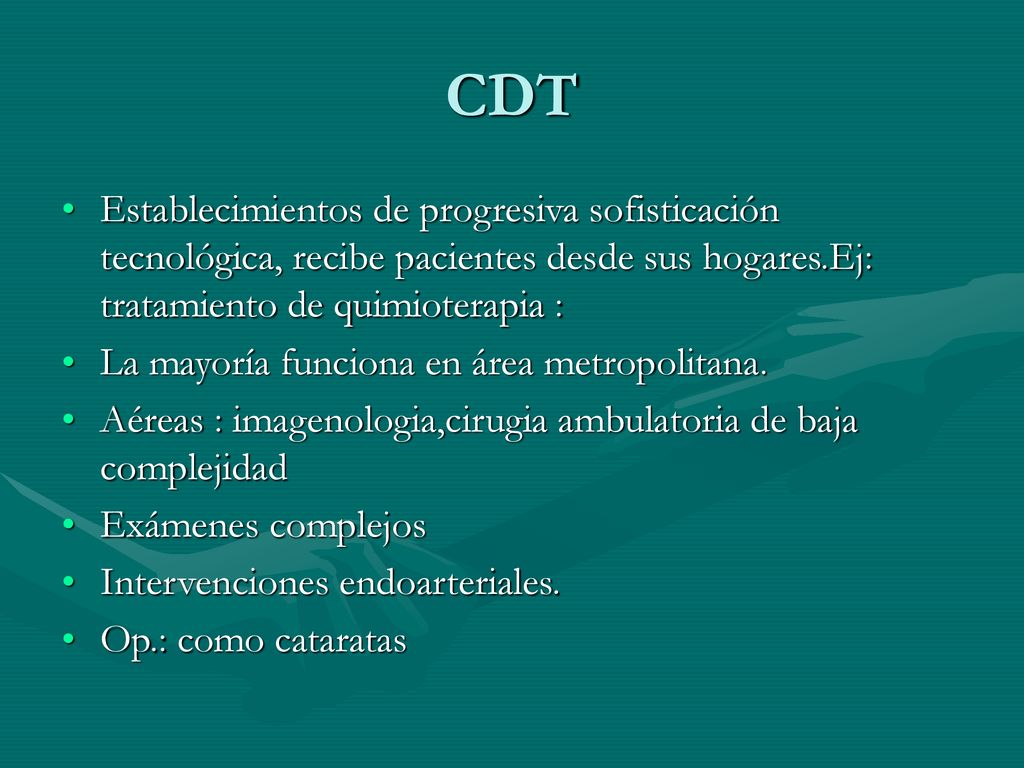 CDT

• Establecimientos de progresiva sofisticación tecnológica, recibe pacientes desde sus hogares.Ej: tratamiento de quimioterapia :

• La mayoría funciona en área metropolitana.

• Aéreas : imagenologia,cirugia ambulatoria de baja complejidad

• Exámenes complejos

• Intervenciones endoarteriales.

• Op.: como cataratas